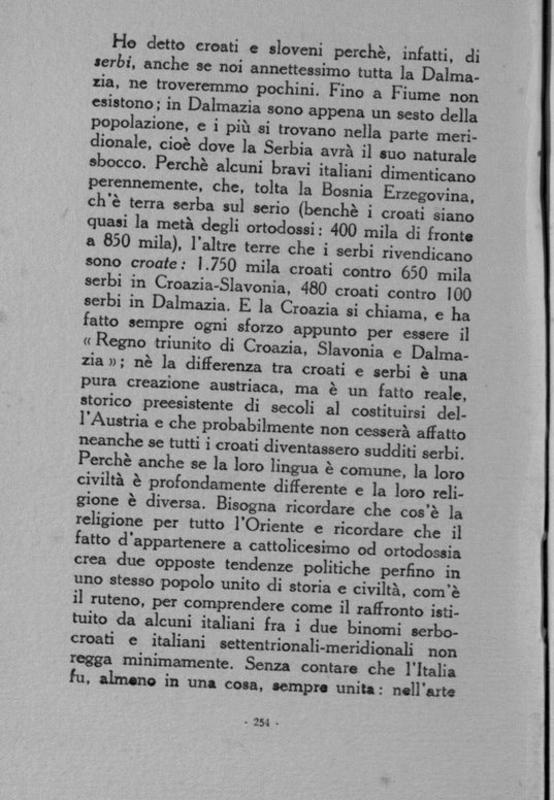 Ho detto croati e sloveni perchè, infatti, di serbi, anche se noi annettessimo tutta la Dalmazia, ne troveremmo pochini. Fino a Fiume non esistono; in Dalmazia sono appena un sesto della popolazione, e i più si trovano nella parte meridionale, cioè dove la Serbia avrà il suo naturale sbocco. Perchè alcuni bravi italiani dimenticano perennemente, che, tolta la Bosnia Erzegovina, ch'è terra serba sul serio (benchè i croati siano quasi la metà degli ortodossi: 400 mila di fronte a 850 mila), l'altre terre che i serbi rivendicano sono croate: 1.750 mila croati contro 650 mila serbi in Croazia-Slavonia, 480 croati contro 100 serbi in Dalmazia. E la Croazia si chiama, e ha fatto sempre ogni sforzo appunto per essere il «Regno triunito di Croazia, Slavonia e Dalmazia»; nè la differenza tra croati e serbi è una pura creazione austriaca, ma è un fatto reale, storico preesistente di secoli al costituirsi dell'Austria e che probabilmente non cesserà affatto neanche se tutti i croati diventassero sudditi serbi. Perchè anche se la loro lingua è comune, la loro civiltà è profondamente differente e la loro religione è diversa. Bisogna ricordare che cos'è la religione per tutto l'Oriente e ricordare che il fatto d'appartenere a cattolicesimo od ortodossia crea due opposte tendenze politiche perfino in uno stesso popolo unito di storia e civiltà, com'è il ruteno, per comprendere come il raffronto istituito da alcuni italiani fra i due binomi serbo-croati e italiani settentrionali-meridionali non regga minimamente. Senza contare che l'Italia fu, almeno in una cosa, sempre unita: nell'arte

- 254 -